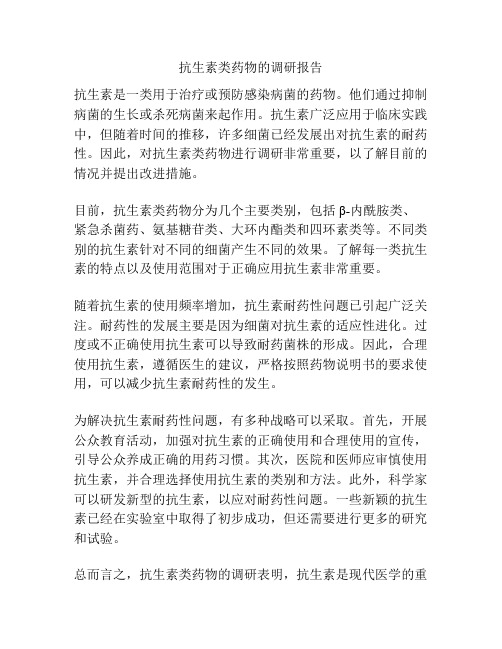 抗生素类药物的调研报告

抗生素是一类用于治疗或预防感染病菌的药物。他们通过抑制病菌的生长或杀死病菌来起作用。抗生素广泛应用于临床实践中，但随着时间的推移，许多细菌已经发展出对抗生素的耐药性。因此，对抗生素类药物进行调研非常重要，以了解目前的情况并提出改进措施。

目前，抗生素类药物分为几个主要类别，包括β-内酰胺类、紧急杀菌药、氨基糖苷类、大环内酯类和四环素类等。不同类别的抗生素针对不同的细菌产生不同的效果。了解每一类抗生素的特点以及使用范围对于正确应用抗生素非常重要。

随着抗生素的使用频率增加，抗生素耐药性问题已引起广泛关注。耐药性的发展主要是因为细菌对抗生素的适应性进化。过度或不正确使用抗生素可以导致耐药菌株的形成。因此，合理使用抗生素，遵循医生的建议，严格按照药物说明书的要求使用，可以减少抗生素耐药性的发生。

为解决抗生素耐药性问题，有多种战略可以采取。首先，开展公众教育活动，加强对抗生素的正确使用和合理使用的宣传，引导公众养成正确的用药习惯。其次，医院和医师应审慎使用抗生素，并合理选择使用抗生素的类别和方法。此外，科学家可以研发新型的抗生素，以应对耐药性问题。一些新颖的抗生素已经在实验室中取得了初步成功，但还需要进行更多的研究和试验。

总而言之，抗生素类药物的调研表明，抗生素是现代医学的重